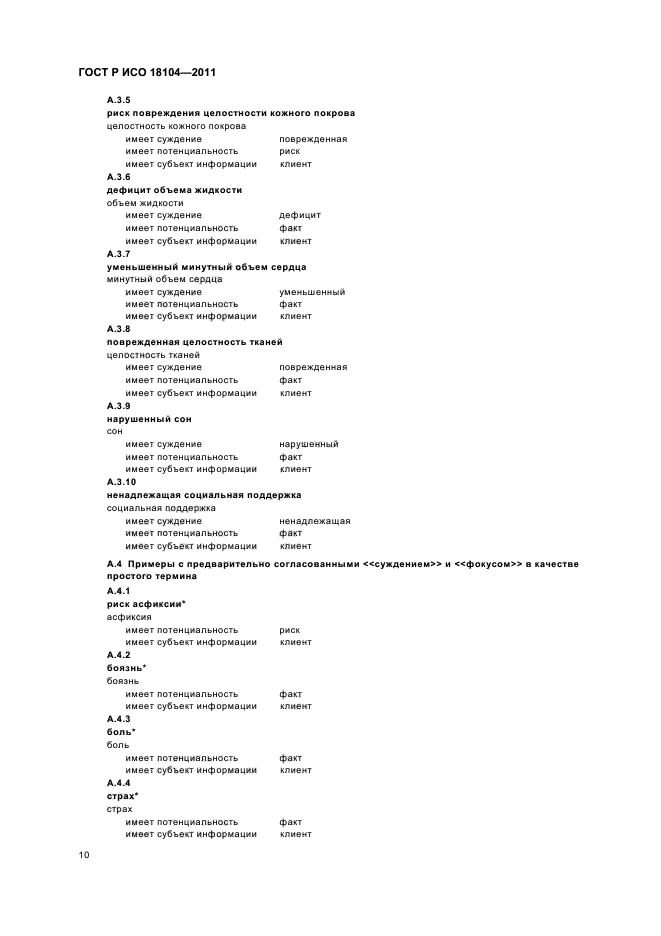 ГОСТ Р ИСО 18104—2011

А.3.5
риск повреждения целостности кожного покрова
целостность кожного покрова
имеет суждение	поврежденная
имеет потенциальность	риск
имеет субъект информации	клиент

А.3.6
дефицит объема жидкости
объем жидкости
имеет суждение	дефицит
имеет потенциальность	факт
имеет субъект информации	клиент

А.3.7
уменьшенный минутный объем сердца
минутный объем сердца
имеет суждение	уменьшенный
имеет потенциальность	факт
имеет субъект информации	клиент

А.3.8
поврежденная целостность тканей
целостность тканей
имеет суждение	поврежденная
имеет потенциальность	факт
имеет субъект информации	клиент

А.3.9
нарушенный сон
сон
имеет суждение	нарушенный
имеет потенциальность	факт
имеет субъект информации	клиент

А.3.10
ненадлежащая социальная поддержка
социальная поддержка
имеет суждение	ненадлежащая
имеет потенциальность	факт
имеет субъект информации	клиент

А.4 Примеры с предварительно согласованными <<суждением>> и <<фокусом>> в качестве простого термина

А.4.1
риск асфиксии*
асфиксия
имеет потенциальность	риск
имеет субъект информации	клиент

А.4.2
боязнь*
боязнь
имеет потенциальность	факт
имеет субъект информации	клиент

А.4.3
боль*
боль
имеет потенциальность	факт
имеет субъект информации	клиент

А.4.4
страх*
страх
имеет потенциальность	факт
имеет субъект информации	клиент

10